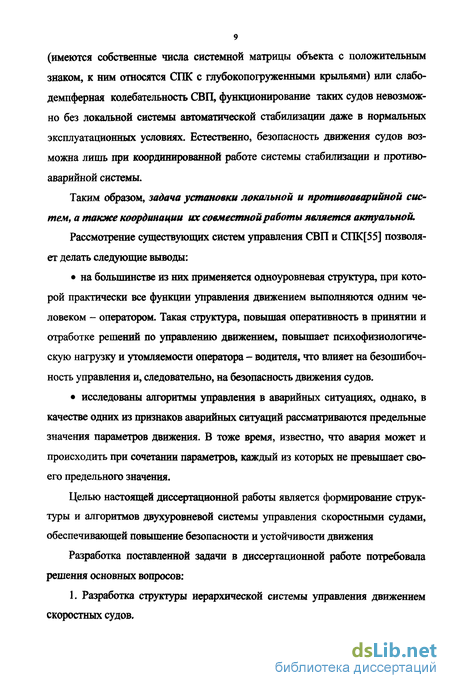 9

(имеются собственные числа системной матрицы объекта с положительным знаком, к ним относятся СПК с глубокопогруженными крыльями) или слабодемпферная колебательность СВП, функционирование таких судов невозможно без локальной системы автоматической стабилизации даже в нормальных эксплуатационных условиях. Естественно, безопасность движения судов возможна лишь при координированной работе системы стабилизации и противоаварийной системы.

Таким образом, задача установки локальной и противоаварийной систем, а также координации их совместной работы является актуальной.

Рассмотрение существующих систем управления СВП и СПК[55] позволяет делать следующие выводы:

• на большинстве из них применяется одноуровневая структура, при которой практически все функции управления движением выполняются одним человеком – оператором. Такая структура, повышая оперативность в принятии и отработке решений по управлению движением, повышает психофизиологическую нагрузку и утомляемости оператора – водителя, что влияет на безошибочность управления и, следовательно, на безопасность движения судов.

• исследованы алгоритмы управления в аварийных ситуациях, однако, в качестве одних из признаков аварийных ситуаций рассматриваются предельные значения параметров движения. В тоже время, известно, что авария может и происходить при сочетании параметров, каждый из которых не превышает своего предельного значения.

Целью настоящей диссертационной работы является формирование структуры и алгоритмов двухуровневой системы управления скоростными судами, обеспечивающей повышение безопасности и устойчивости движения

Разработка поставленной задачи в диссертационной работе потребовала решения основных вопросов:

1. Разработка структуры иерархической системы управления движением скоростных судов.

dsLib.net
библиотека диссертаций